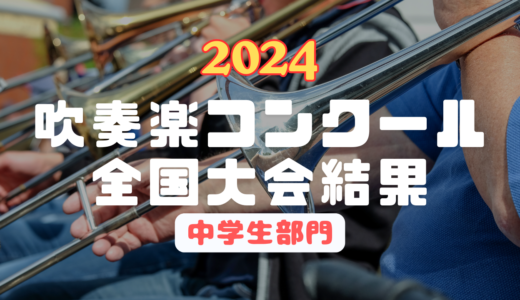 2024
吹奏楽コンクール
全国大会結果
中学生部門